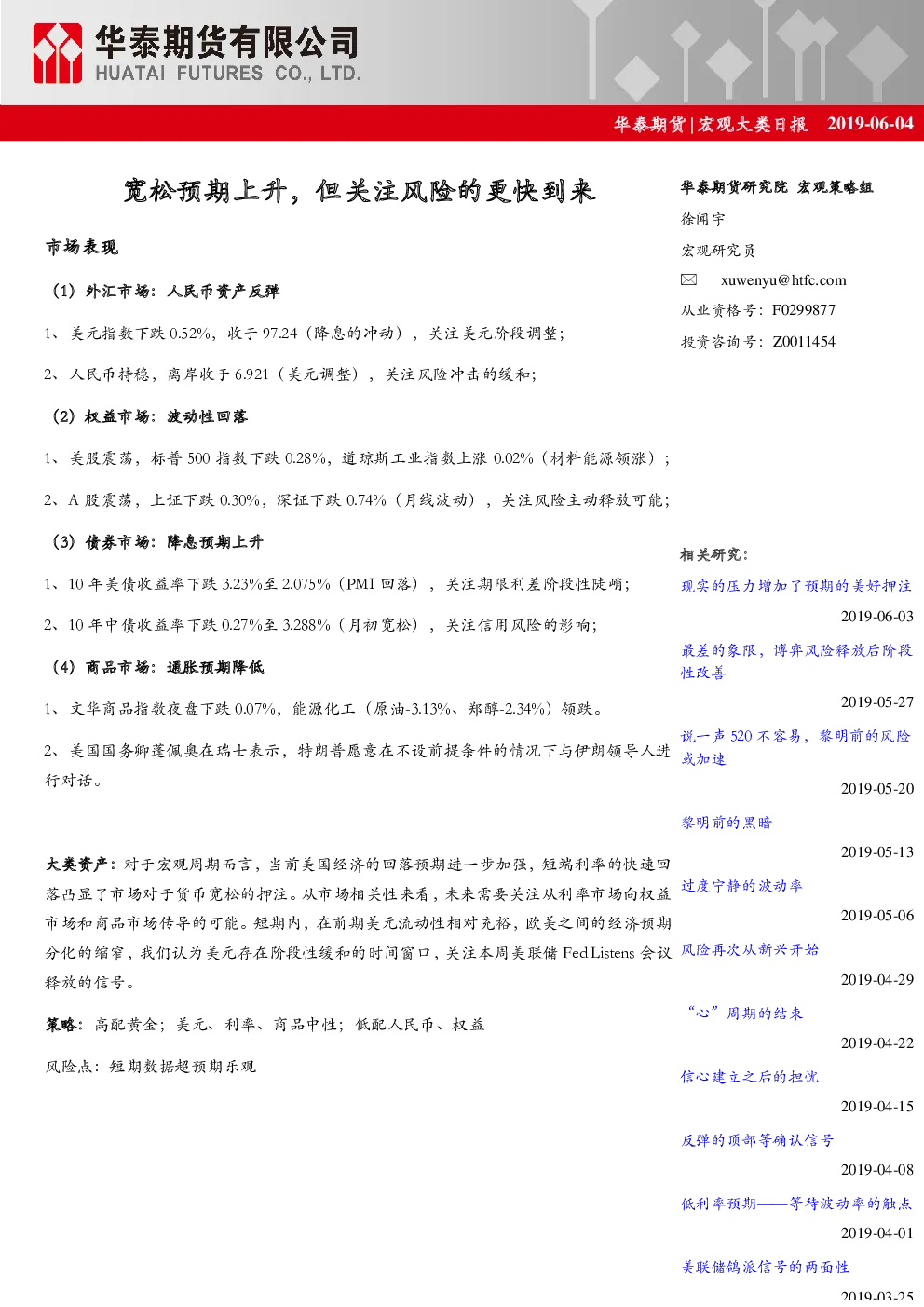 华泰期货有限公司
HUATAI FUTURES CO., LTD.

华泰期货|宏观大类日报 2019-06-04

宽松预期上升，但关注风险的更快到来

市场表现

（1）外汇市场：人民币资产反弹

1、美元指数下跌 0.52%，收于 97.24（降息的冲动），关注美元阶段调整；

2、人民币持稳，离岸收于 6.921（美元调整），关注风险冲击的缓和；

（2）权益市场：波动性回落

1、美股震荡，标普 500 指数下跌 0.28%，道琼斯工业指数上涨 0.02%（材料能源领涨）；

2、A 股震荡，上证下跌 0.30%，深证下跌 0.74%（月线波动），关注风险主动释放可能；

（3）债券市场：降息预期上升

1、10 年美债收益率下跌 3.23%至 2.075%（PMI 回落），关注期限利差阶段性陡峭；

2、10 年中债收益率下跌 0.27%至 3.288%（月初宽松），关注信用风险的影响；

（4）商品市场：通胀预期降低

1、文华商品指数夜盘下跌 0.07%，能源化工（原油-3.13%、郑醇-2.34%）领跌。

2、美国国务卿蓬佩奥在瑞士表示，特朗普愿意在不设前提条件的情况下与伊朗领导人进行对话。

大类资产：对于宏观周期而言，当前美国经济的回落预期进一步加强，短端利率的快速回落凸显了市场对于货币宽松的押注。从市场相关性来看，未来需要关注从利率市场向权益市场和商品市场传导的可能。短期内，在前期美元流动性相对充裕，欧美之间的经济预期分化的缩窄，我们认为美元存在阶段性缓和的时间窗口，关注本周美联储 Fed Listens 会议释放的信号。

策略：高配黄金；美元、利率、商品中性；低配人民币、权益

风险点：短期数据超预期乐观

华泰期货研究院 宏观策略组

徐闻宇

宏观研究员

xuwenyu@htfc.com

从业资格号：F0299877

投资咨询号：Z0011454

相关研究：

现实的压力增加了预期的美好押注
2019-06-03

最差的象限，博弈风险释放后阶段性改善
2019-05-27

说一声 520 不容易，黎明前的风险或加速
2019-05-20

黎明前的黑暗
2019-05-13

过度宁静的波动率
2019-05-06

风险再次从新兴开始
2019-04-29

“心”周期的结束
2019-04-22

信心建立之后的担忧
2019-04-15

反弹的顶部等确认信号
2019-04-08

低利率预期——等待波动率的触点
2019-04-01

美联储鸽派信号的两面性
2019-03-25